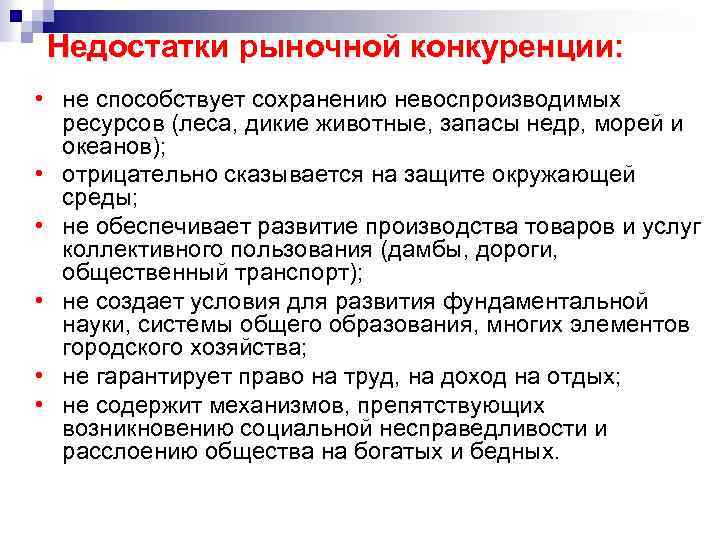 Недостатки рыночной конкуренции:

• не способствует сохранению невоспроизводимых ресурсов (леса, дикие животные, запасы недр, морей и океанов);
• отрицательно сказывается на защите окружающей среды;
• не обеспечивает развитие производства товаров и услуг коллективного пользования (дамбы, дороги, общественный транспорт);
• не создает условия для развития фундаментальной науки, системы общего образования, многих элементов городского хозяйства;
• не гарантирует право на труд, на доход на отдых;
• не содержит механизмов, препятствующих возникновению социальной несправедливости и расслоению общества на богатых и бедных.